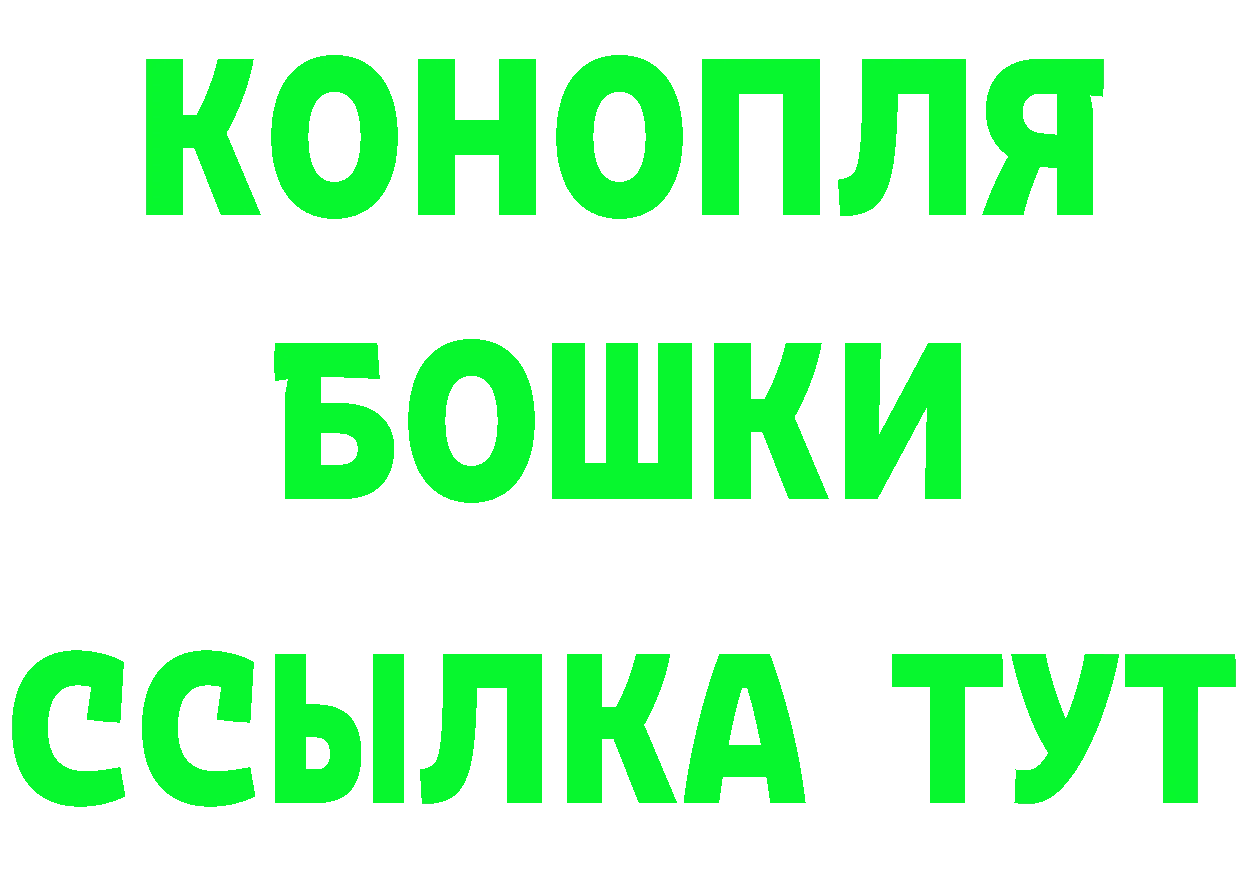 КОНОПЛЯ
БОШКИ
ССЫЛКА ТУТ